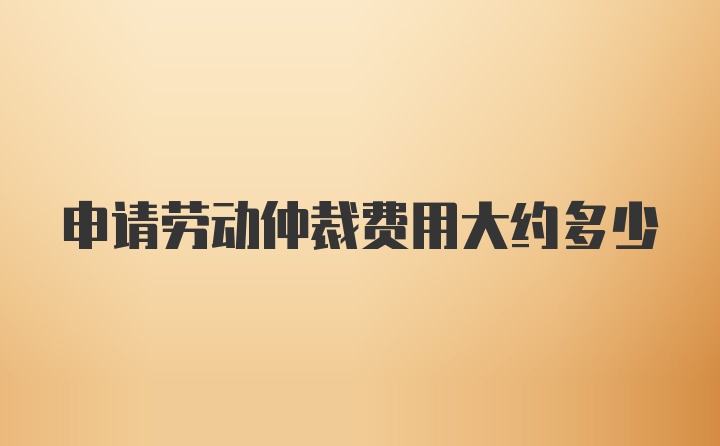 申请劳动仲裁费用大约多少